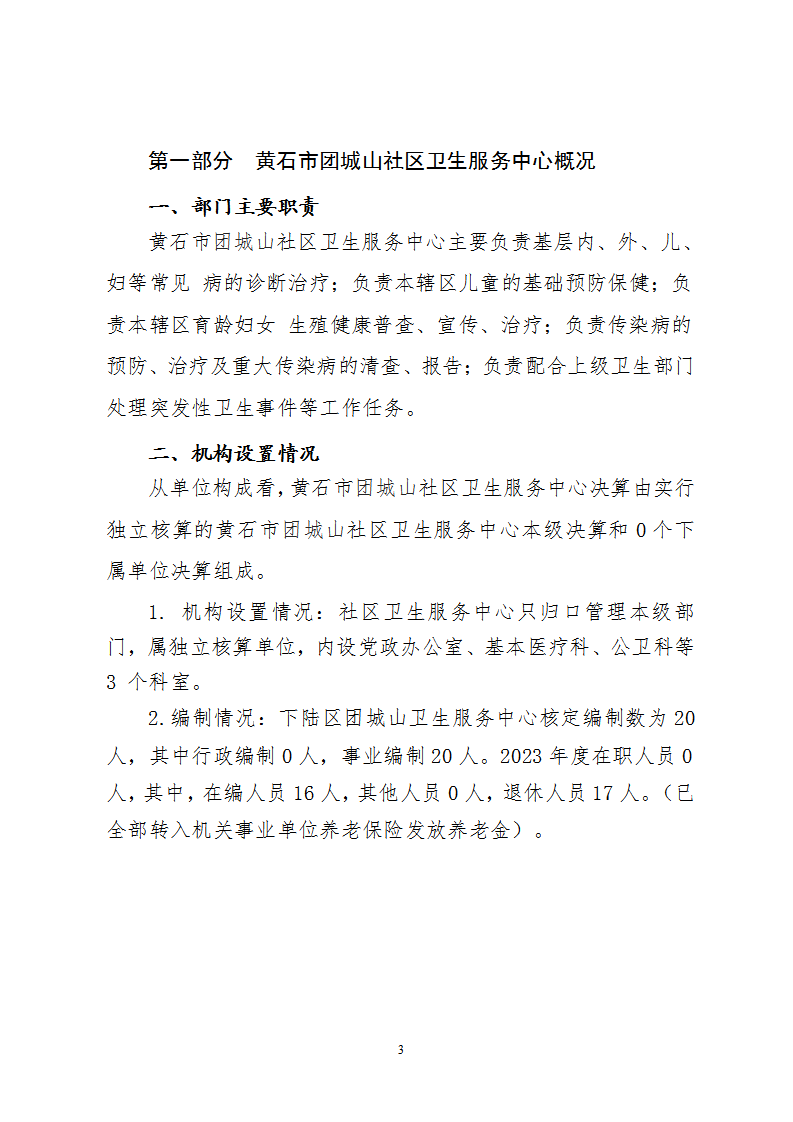 第一部分　黄石市团城山社区卫生服务中心概况

一、部门主要职责

黄石市团城山社区卫生服务中心主要负责基层内、外、儿、妇等常见 病的诊断治疗；负责本辖区儿童的基础预防保健；负责本辖区育龄妇女 生殖健康普查、宣传、治疗；负责传染病的预防、治疗及重大传染病的清查、报告；负责配合上级卫生部门处理突发性卫生事件等工作任务。

二、机构设置情况

从单位构成看，黄石市团城山社区卫生服务中心决算由实行独立核算的黄石市团城山社区卫生服务中心本级决算和 0 个下属单位决算组成。

1. 机构设置情况：社区卫生服务中心只归口管理本级部门，属独立核算单位，内设党政办公室、基本医疗科、公卫科等 3 个科室。

2.编制情况：下陆区团城山卫生服务中心核定编制数为 20 人，其中行政编制 0 人，事业编制 20 人。2023 年度在职人员 0 人，其中，在编人员 16 人，其他人员 0 人，退休人员 17 人。（已全部转入机关事业单位养老保险发放养老金）。

3